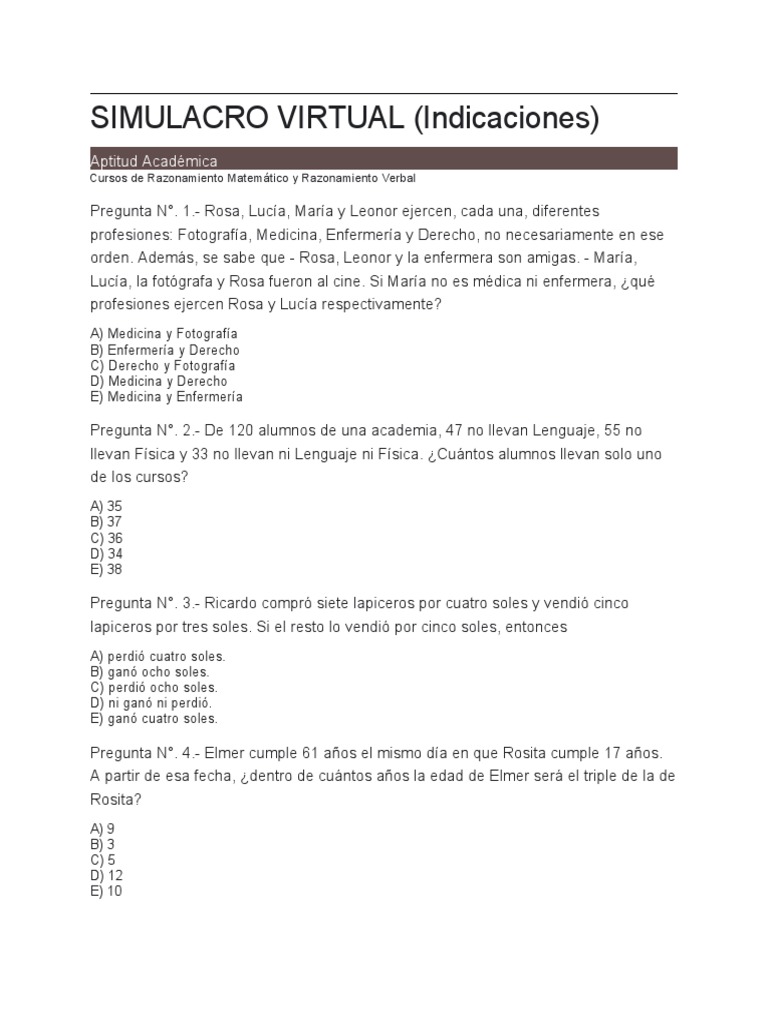 SIMULACRO VIRTUAL (Indicaciones)

Aptitud Académica

Cursos de Razonamiento Matemático y Razonamiento Verbal

Pregunta N°. 1.- Rosa, Lucía, María y Leonor ejercen, cada una, diferentes profesiones: Fotografía, Medicina, Enfermería y Derecho, no necesariamente en ese orden. Además, se sabe que - Rosa, Leonor y la enfermera son amigas. - María, Lucía, la fotógrafa y Rosa fueron al cine. Si María no es médica ni enfermera, ¿qué profesiones ejercen Rosa y Lucía respectivamente?

A) Medicina y Fotografía
B) Enfermería y Derecho
C) Derecho y Fotografía
D) Medicina y Derecho
E) Medicina y Enfermería

Pregunta N°. 2.- De 120 alumnos de una academia, 47 no llevan Lenguaje, 55 no llevan Física y 33 no llevan ni Lenguaje ni Física. ¿Cuántos alumnos llevan solo uno de los cursos?

A) 35
B) 37
C) 36
D) 34
E) 38

Pregunta N°. 3.- Ricardo compró siete lapiceros por cuatro soles y vendió cinco lapiceros por tres soles. Si el resto lo vendió por cinco soles, entonces

A) perdió cuatro soles.
B) ganó ocho soles.
C) perdió ocho soles.
D) ni ganó ni perdió.
E) ganó cuatro soles.

Pregunta N°. 4.- Elmer cumple 61 años el mismo día en que Rosita cumple 17 años. A partir de esa fecha, ¿dentro de cuántos años la edad de Elmer será el triple de la de Rosita?

A) 9
B) 3
C) 5
D) 12
E) 10